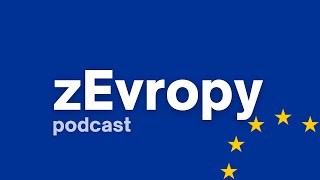 zEvropy
podcast